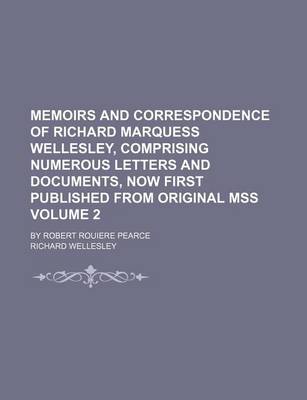 MEMOIRS AND CORRESPONDENCE OF RICHARD MARQUESS WELLESLEY, COMPRISING NUMEROUS LETTERS AND DOCUMENTS, NOW FIRST PUBLISHED FROM ORIGINAL MSS VOLUME 2

BY ROBERT ROUIERE PEARCE

RICHARD WELLESLEY